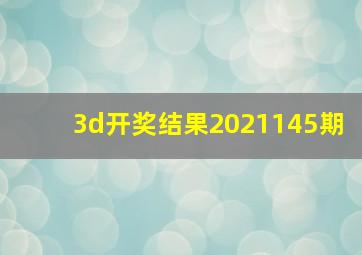 3d开奖结果2021145期